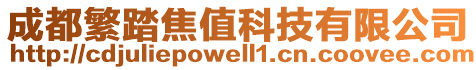 成都繁踏焦值科技有限公司
http://cdjuliepowell1.cn.coovee.com